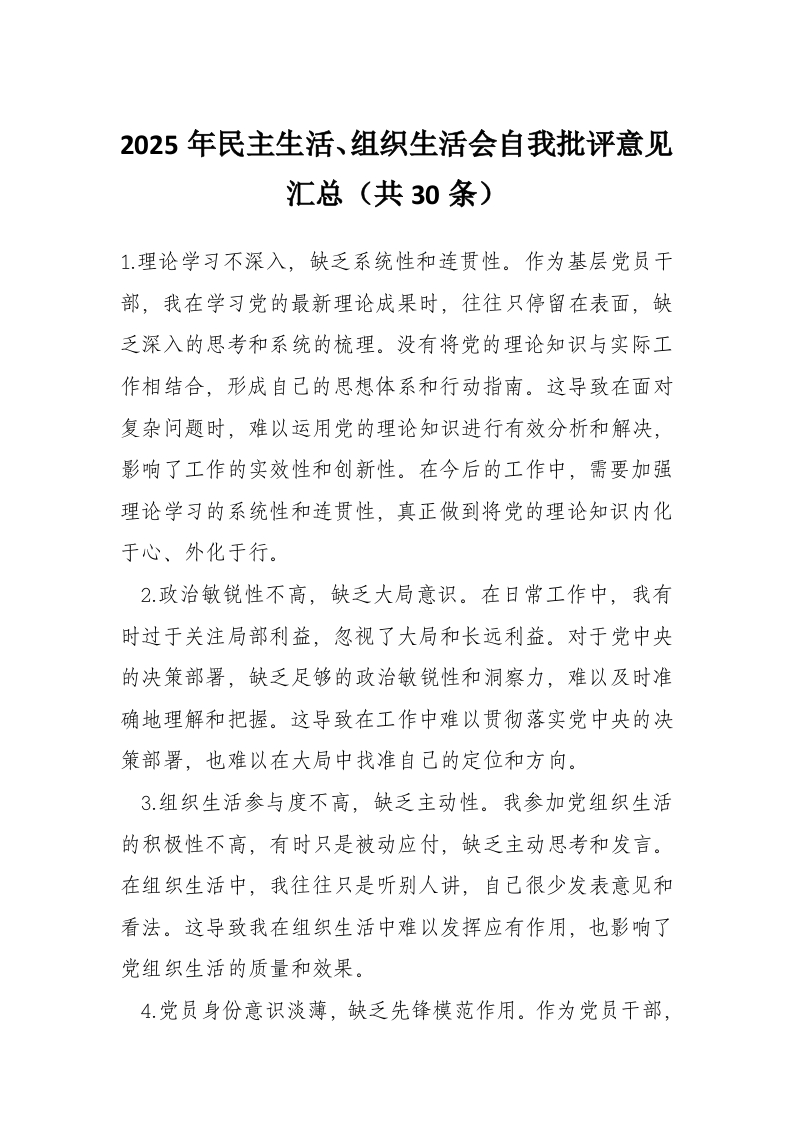 2025 年民主生活、组织生活会自我批评意见汇总（共 30 条）

1.理论学习不深入，缺乏系统性和连贯性。作为基层党员干部，我在学习党的最新理论成果时，往往只停留在表面，缺乏深入的思考和系统的梳理。没有将党的理论知识与实际工作相结合，形成自己的思想体系和行动指南。这导致在面对复杂问题时，难以运用党的理论知识进行有效分析和解决，影响了工作的实效性和创新性。在今后的工作中，需要加强理论学习的系统性和连贯性，真正做到将党的理论知识内化于心、外化于行。

2.政治敏锐性不高，缺乏大局意识。在日常工作中，我有时过于关注局部利益，忽视了大局和长远利益。对于党中央的决策部署，缺乏足够的政治敏锐性和洞察力，难以及时准确地理解和把握。这导致在工作中难以贯彻落实党中央的决策部署，也难以在大局中找准自己的定位和方向。

3.组织生活参与度不高，缺乏主动性。我参加党组织生活的积极性不高，有时只是被动应付，缺乏主动思考和发言。在组织生活中，我往往只是听别人讲，自己很少发表意见和看法。这导致我在组织生活中难以发挥应有作用，也影响了党组织生活的质量和效果。

4.党员身份意识淡薄，缺乏先锋模范作用。作为党员干部，